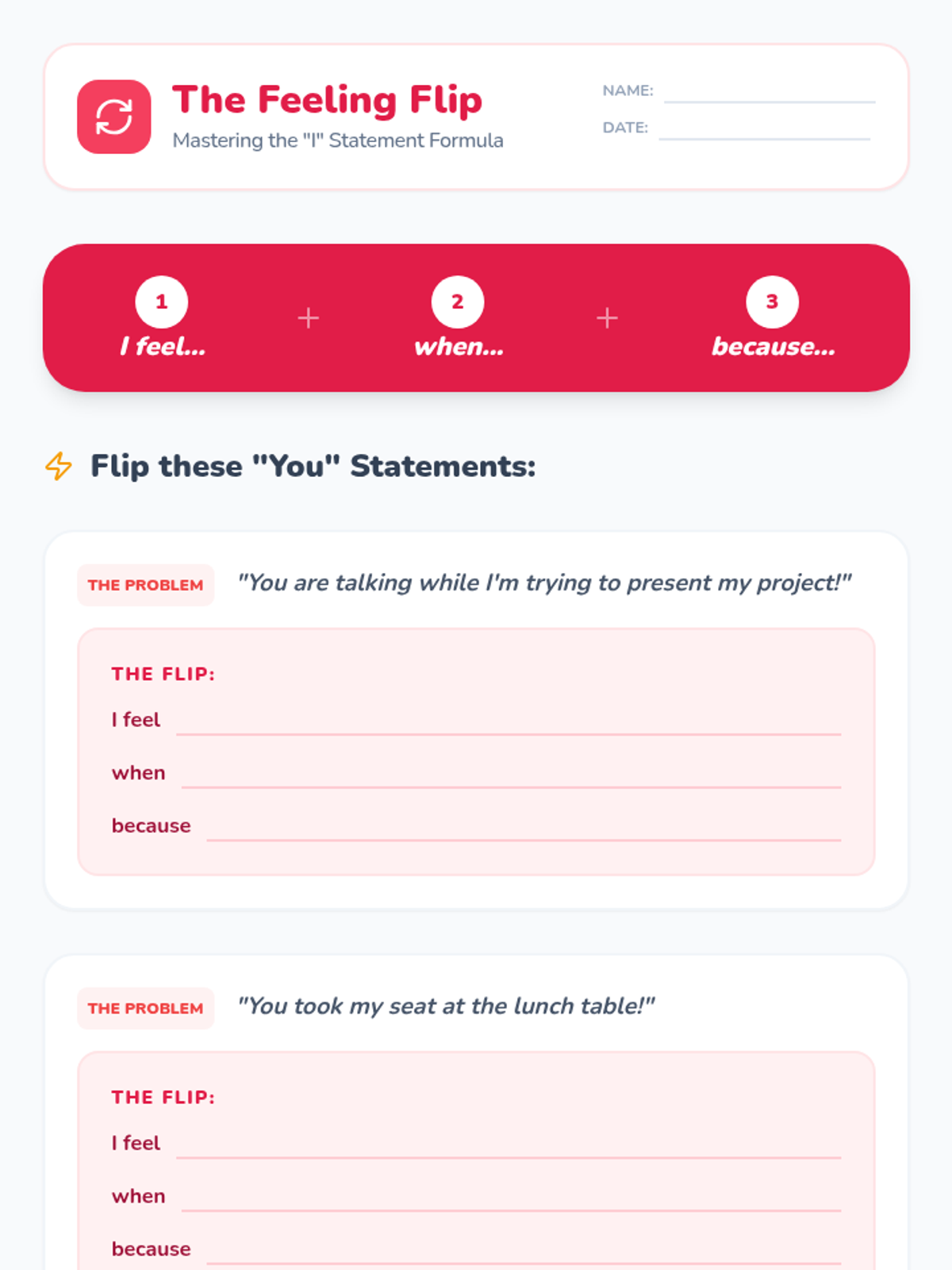 The Feeling Flip
Mastering the "I" Statement Formula

NAME:
DATE:

1
I feel...
+
2
when...
+
3
because...

Flip these "You" Statements:

THE PROBLEM "You are talking while I'm trying to present my project!"

THE FLIP:
I feel
when
because

THE PROBLEM "You took my seat at the lunch table!"

THE FLIP:
I feel
when
because